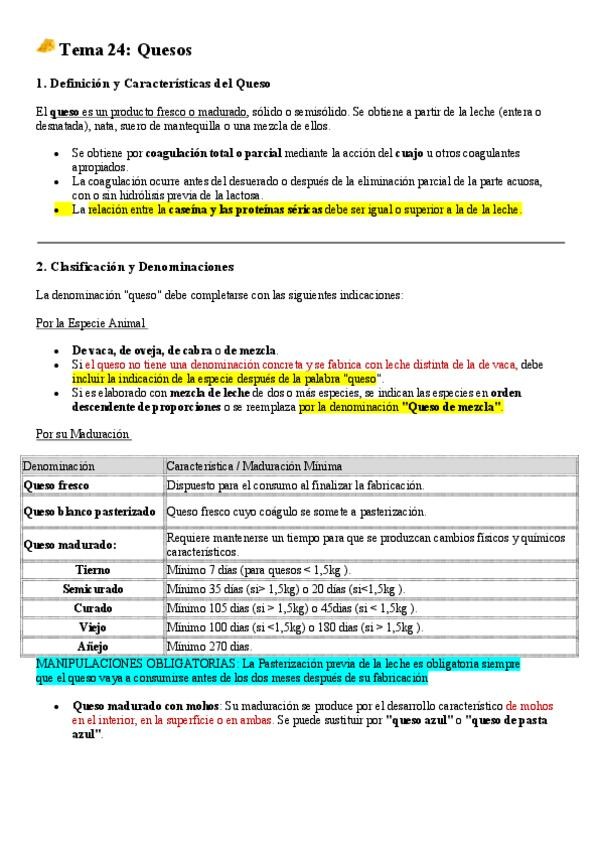 Tema 24: Quesos

1. Definición y Características del Queso

El queso es un producto fresco o madurado, sólido o semisólido. Se obtiene a partir de la leche (entera o desnatada), nata, suero de mantequilla o una mezcla de ellos.

- Se obtiene por coagulación total o parcial mediante la acción del cuajo u otros coagulantes apropiados.
- La coagulación ocurre antes del desuerado o después de la eliminación parcial de la parte acuosa, con o sin hidrólisis previa de la lactosa.
- La relación entre la caseína y las proteínas séricas debe ser igual o superior a la de la leche.

2. Clasificación y Denominaciones

La denominación "queso" debe completarse con las siguientes indicaciones:

Por la Especie Animal

- De vaca, de oveja, de cabra o de mezcla.
- Si el queso no tiene una denominación concreta y se fabrica con leche distinta de la de vaca, debe incluir la indicación de la especie después de la palabra "queso".
- Si es elaborado con mezcla de leche de dos o más especies, se indican las especies en orden descendente de proporciones o se reemplaza por la denominación "Queso de mezcla".

Por su Maduración

| Denominación | Característica / Maduración Mínima |
|---|---|
| Queso fresco | Dispuesto para el consumo al finalizar la fabricación. |
| Queso blanco pasterizado | Queso fresco cuyo coágulo se somete a pasterización. |
| Queso madurado: | Requiere mantenerse un tiempo para que se produzcan cambios físicos y químicos característicos. |
| Tierno | Mínimo 7 días (para quesos < 1,5kg ). |
| Semicurado | Mínimo 35 días (si> 1,5kg) o 20 días (si<1,5kg ). |
| Curado | Mínimo 105 días (si > 1,5kg) o 45días (si < 1,5kg ). |
| Viejo | Mínimo 100 días (si <1,5kg) o 180 días (si > 1,5kg ). |
| Añejo | Mínimo 270 días. |

MANIPULACIONES OBLIGATORIAS: La Pasterización previa de la leche es obligatoria siempre que el queso vaya a consumirse antes de los dos meses después de su fabricación

- Queso madurado con mohos: Su maduración se produce por el desarrollo característico de mohos en el interior, en la superficie o en ambas. Se puede sustituir por "queso azul" o "queso de pasta azul".